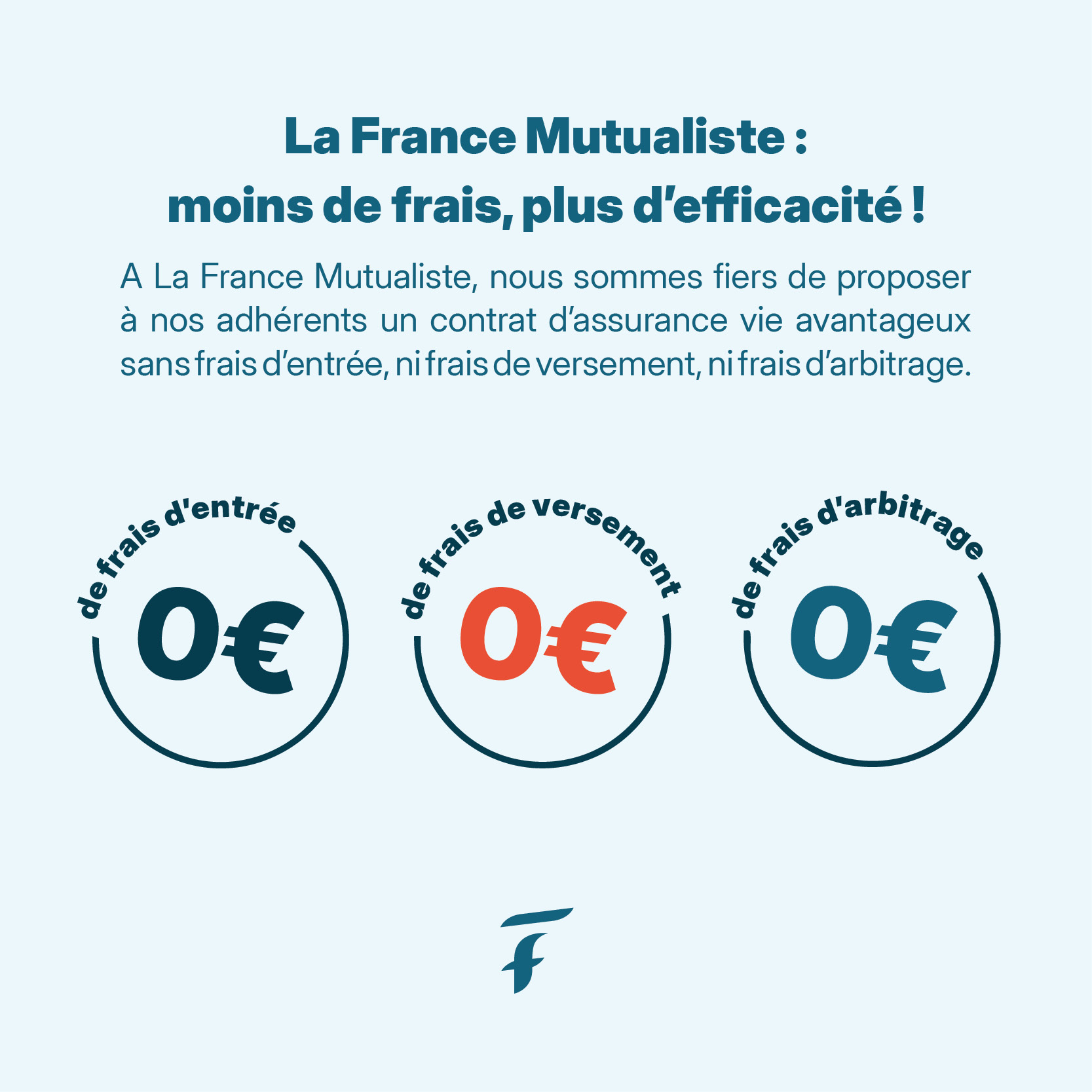 La France Mutualiste :
moins de frais, plus d'efficacité !

A La France Mutualiste, nous sommes fiers de proposer à nos adhérents un contrat d'assurance vie avantageux sans frais d'entrée, ni frais de versement, ni frais d'arbitrage.

de frais d'entrée
0€

de frais de versement
0€

de frais d'arbitrage
0€